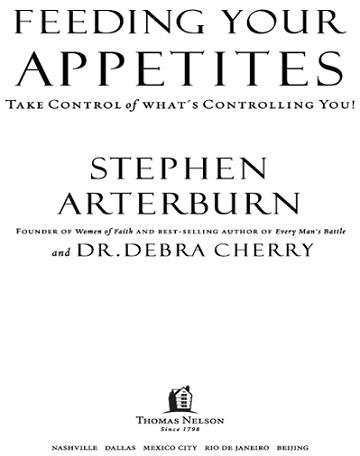 FEEDING YOUR APPETITES

TAKE CONTROL of WHAT'S CONTROLLING YOU!

STEPHEN ARTERBURN

FOUNDER OF Women of Faith AND BEST-SELLING AUTHOR OF Every Man's Battle

and DR. DEBRA CHERRY

THOMAS NELSON
Since 1798

NASHVILLE DALLAS MEXICO CITY RIO DE JANEIRO BEIJING